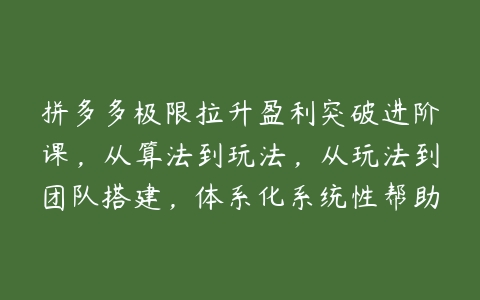 拼多多极限拉升盈利突破进阶课，从算法到玩法，从玩法到团队搭建，体系化系统性帮助